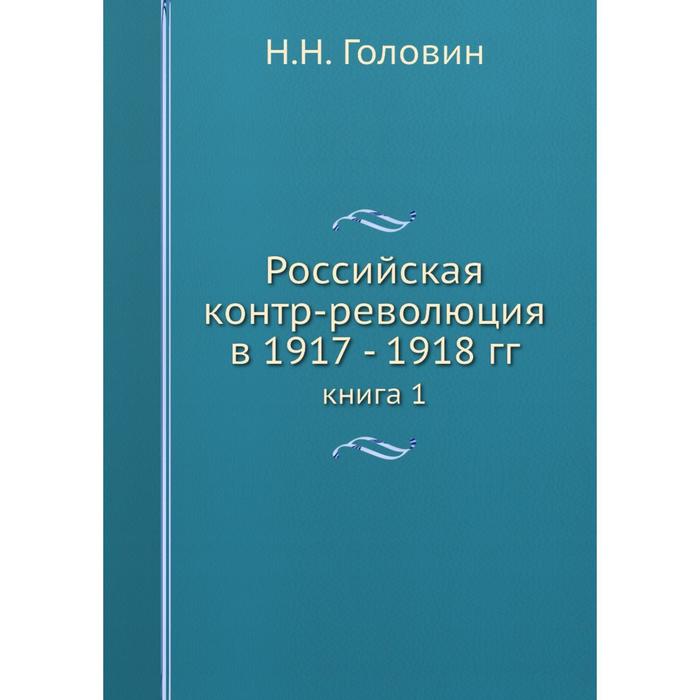 Н.Н. Головин

Российская контр-революция в 1917 - 1918 гг

книга 1